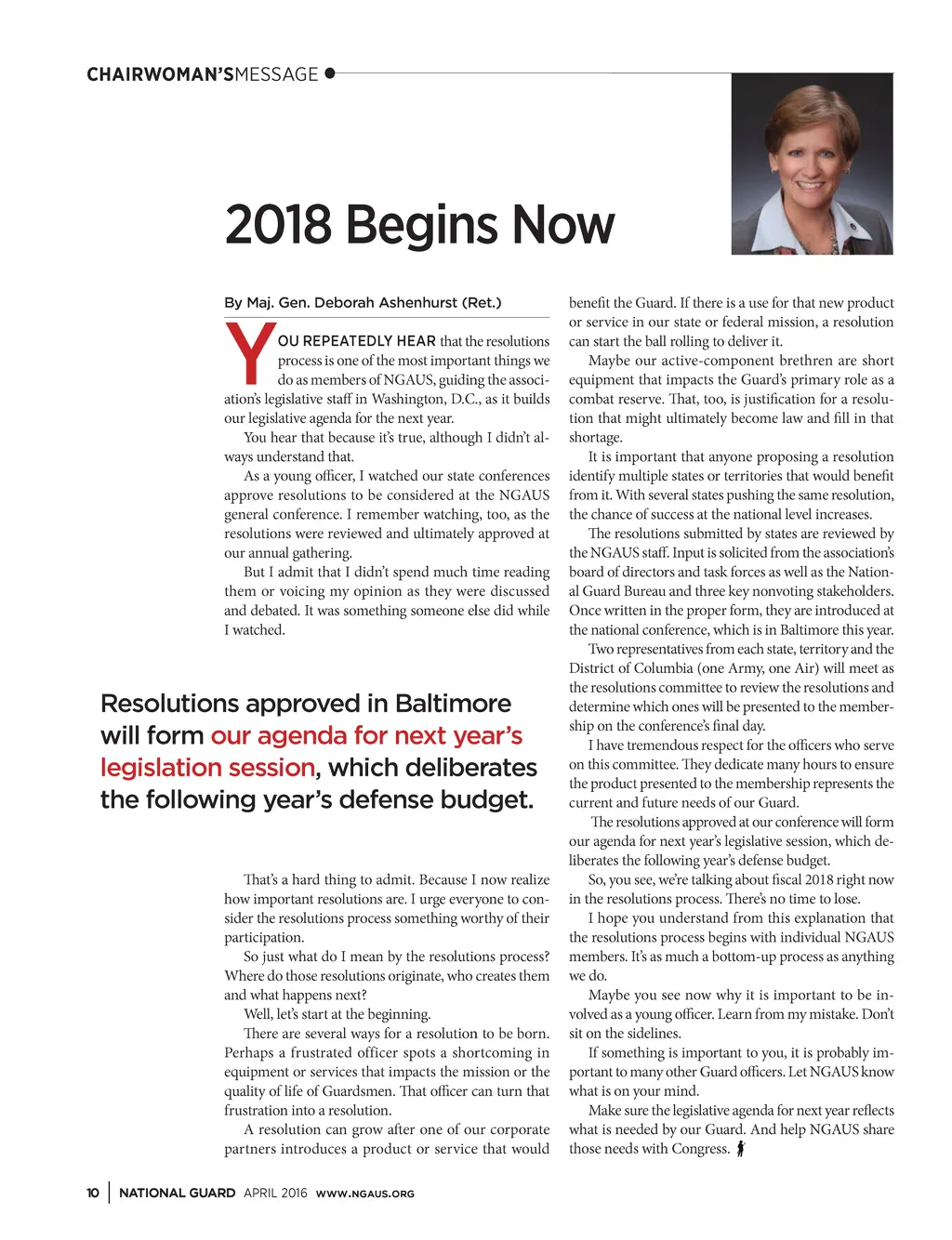 CHAIRWOMAN'SMESSAGE

2018 Begins Now

By Maj. Gen. Deborah Ashenhurst (Ret.)

YOU REPEATEDLY HEAR that the resolutions process is one of the most important things we do as members of NGAUS, guiding the association's legislative staff in Washington, D.C., as it builds our legislative agenda for the next year.

You hear that because it's true, although I didn't always understand that.

As a young officer, I watched our state conferences approve resolutions to be considered at the NGAUS general conference. I remember watching, too, as the resolutions were reviewed and ultimately approved at our annual gathering.

But I admit that I didn't spend much time reading them or voicing my opinion as they were discussed and debated. It was something someone else did while I watched.

Resolutions approved in Baltimore will form our agenda for next year's legislation session, which deliberates the following year's defense budget.

That's a hard thing to admit. Because I now realize how important resolutions are. I urge everyone to consider the resolutions process something worthy of their participation.

So just what do I mean by the resolutions process? Where do those resolutions originate, who creates them and what happens next?

Well, let's start at the beginning.

There are several ways for a resolution to be born. Perhaps a frustrated officer spots a shortcoming in equipment or services that impacts the mission or the quality of life of Guardsmen. That officer can turn that frustration into a resolution.

A resolution can grow after one of our corporate partners introduces a product or service that would benefit the Guard. If there is a use for that new product or service in our state or federal mission, a resolution can start the ball rolling to deliver it.

Maybe our active-component brethren are short equipment that impacts the Guard's primary role as a combat reserve. That, too, is justification for a resolution that might ultimately become law and fill in that shortage.

It is important that anyone proposing a resolution identify multiple states or territories that would benefit from it. With several states pushing the same resolution, the chance of success at the national level increases.

The resolutions submitted by states are reviewed by the NGAUS staff. Input is solicited from the association's board of directors and task forces as well as the National Guard Bureau and three key nonvoting stakeholders. Once written in the proper form, they are introduced at the national conference, which is in Baltimore this year.

Two representatives from each state, territory and the District of Columbia (one Army, one Air) will meet as the resolutions committee to review the resolutions and determine which ones will be presented to the membership on the conference's final day.

I have tremendous respect for the officers who serve on this committee. They dedicate many hours to ensure the product presented to the membership represents the current and future needs of our Guard.

The resolutions approved at our conference will form our agenda for next year's legislative session, which deliberates the following year's defense budget.

So, you see, we're talking about fiscal 2018 right now in the resolutions process. There's no time to lose.

I hope you understand from this explanation that the resolutions process begins with individual NGAUS members. It's as much a bottom-up process as anything we do.

Maybe you see now why it is important to be involved as a young officer. Learn from my mistake. Don't sit on the sidelines.

If something is important to you, it is probably important to many other Guard officers. Let NGAUS know what is on your mind.

Make sure the legislative agenda for next year reflects what is needed by our Guard. And help NGAUS share those needs with Congress.

10 | NATIONAL GUARD APRIL 2016 WWW.NGAUS.ORG